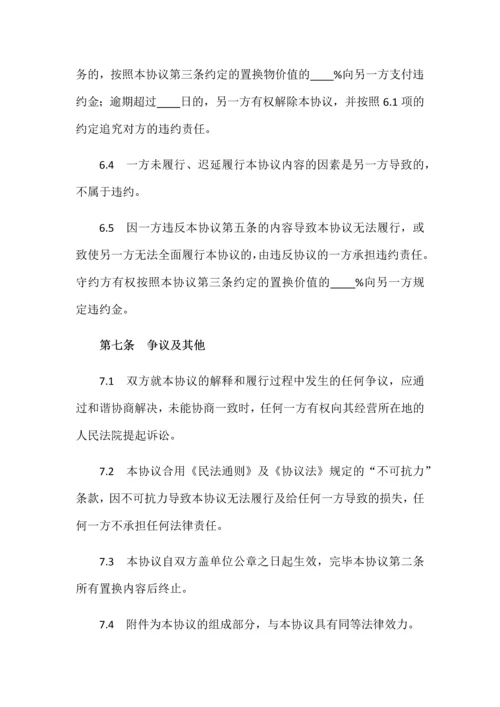 务的，按照本协议第三条约定的置换物价值的____%向另一方支付违约金；逾期超过____日的，另一方有权解除本协议，并按照 6.1 项的约定追究对方的违约责任。

6.4　一方未履行、迟延履行本协议内容的因素是另一方导致的，不属于违约。

6.5　因一方违反本协议第五条的内容导致本协议无法履行，或致使另一方无法全面履行本协议的，由违反协议的一方承担违约责任。守约方有权按照本协议第三条约定的置换价值的____%向另一方规定违约金。

第七条　争议及其他

7.1　双方就本协议的解释和履行过程中发生的任何争议，应通过和谐协商解决，未能协商一致时，任何一方有权向其经营所在地的人民法院提起诉讼。

7.2　本协议合用《民法通则》及《协议法》规定的“不可抗力”条款，因不可抗力导致本协议无法履行及给任何一方导致的损失，任何一方不承担任何法律责任。

7.3　本协议自双方盖单位公章之日起生效，完毕本协议第二条所有置换内容后终止。

7.4　附件为本协议的组成部分，与本协议具有同等法律效力。